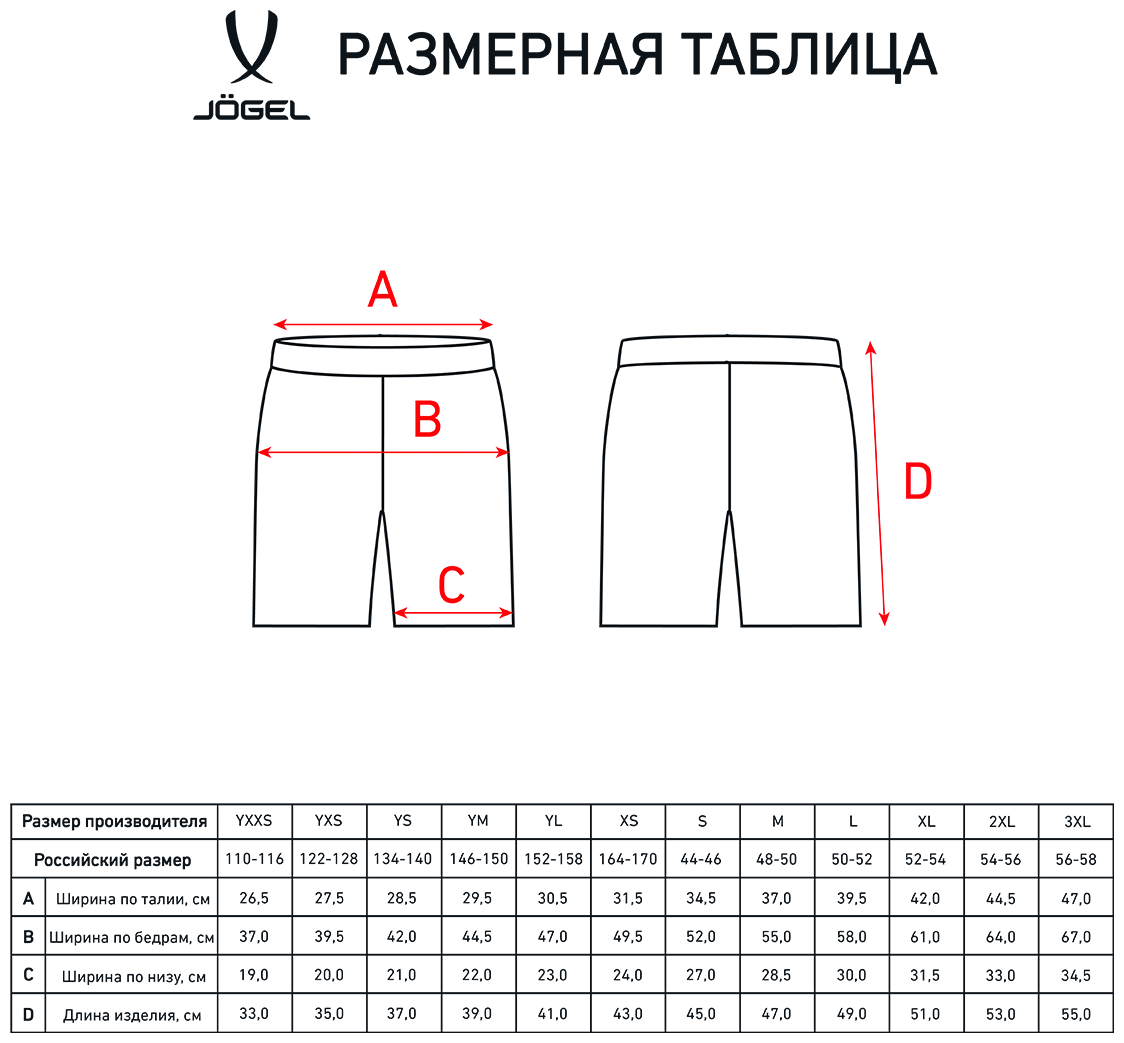 JÖGEL

РАЗМЕРНАЯ ТАБЛИЦА

A

B

C

D

| Размер производителя | | YXXS | YXS | YS | YM | YL | XS | S | M | L | XL | 2XL | 3XL |
|---|---|---|---|---|---|---|---|---|---|---|---|---|---|
| Российский размер | | 110-116 | 122-128 | 134-140 | 146-150 | 152-158 | 164-170 | 44-46 | 48-50 | 50-52 | 52-54 | 54-56 | 56-58 |
| A | Ширина по талии, см | 26,5 | 27,5 | 28,5 | 29,5 | 30,5 | 31,5 | 34,5 | 37,0 | 39,5 | 42,0 | 44,5 | 47,0 |
| B | Ширина по бедрам, см | 37,0 | 39,5 | 42,0 | 44,5 | 47,0 | 49,5 | 52,0 | 55,0 | 58,0 | 61,0 | 64,0 | 67,0 |
| C | Ширина по низу, см | 19,0 | 20,0 | 21,0 | 22,0 | 23,0 | 24,0 | 27,0 | 28,5 | 30,0 | 31,5 | 33,0 | 34,5 |
| D | Длина изделия, см | 33,0 | 35,0 | 37,0 | 39,0 | 41,0 | 43,0 | 45,0 | 47,0 | 49,0 | 51,0 | 53,0 | 55,0 |